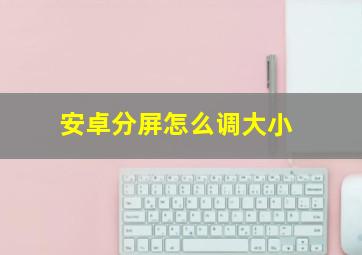 安卓分屏怎么调大小